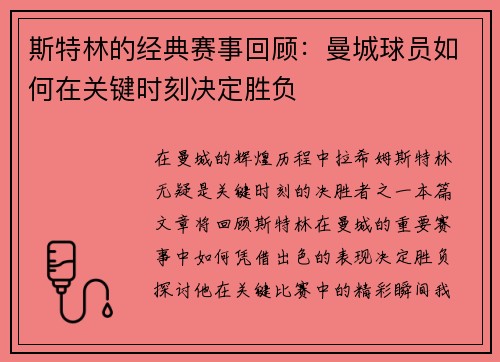 斯特林的经典赛事回顾：曼城球员如何在关键时刻决定胜负

在曼城的辉煌历程中拉希姆斯特林无疑是关键时刻的决胜者之一本篇文章将回顾斯特林在曼城的重要赛事中如何凭借出色的表现决定胜负探讨他在关键比赛中的精彩瞬间我